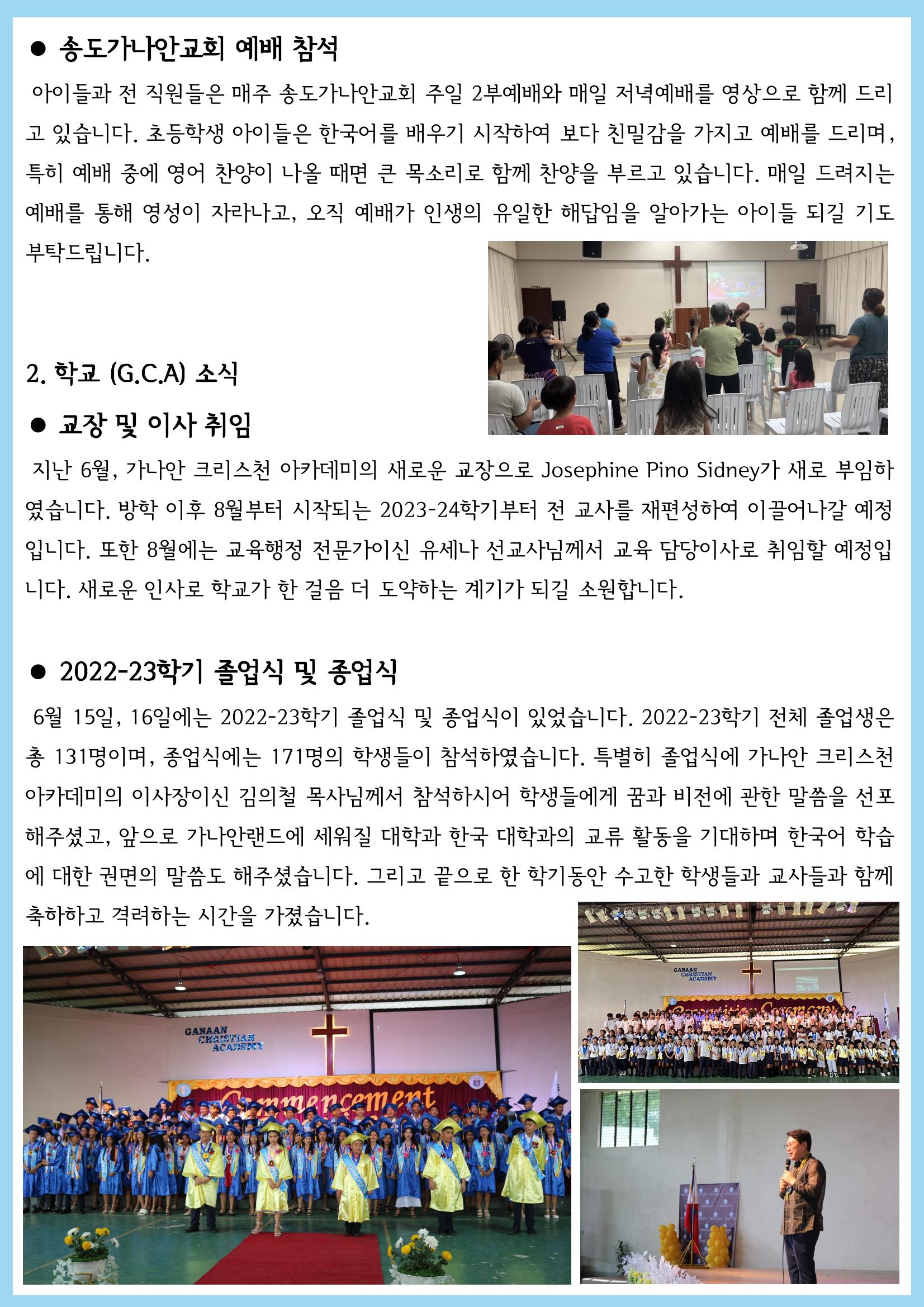 ● 송도가나안교회 예배 참석

아이들과 전 직원들은 매주 송도가나안교회 주일 2부예배와 매일 저녁예배를 영상으로 함께 드리고 있습니다. 초등학생 아이들은 한국어를 배우기 시작하여 보다 친밀감을 가지고 예배를 드리며, 특히 예배 중에 영어 찬양이 나올 때면 큰 목소리로 함께 찬양을 부르고 있습니다. 매일 드려지는 예배를 통해 영성이 자라나고, 오직 예배가 인생의 유일한 해답임을 알아가는 아이들 되길 기도 부탁드립니다.

2. 학교 (G.C.A) 소식

● 교장 및 이사 취임

지난 6월, 가나안 크리스천 아카데미의 새로운 교장으로 Josephine Pino Sidney가 새로 부임하였습니다. 방학 이후 8월부터 시작되는 2023-24학기부터 전 교사를 재편성하여 이끌어나갈 예정입니다. 또한 8월에는 교육행정 전문가이신 유세나 선교사님께서 교육 담당이사로 취임할 예정입니다. 새로운 인사로 학교가 한 걸음 더 도약하는 계기가 되길 소원합니다.

● 2022-23학기 졸업식 및 종업식

6월 15일, 16일에는 2022-23학기 졸업식 및 종업식이 있었습니다. 2022-23학기 전체 졸업생은 총 131명이며, 종업식에는 171명의 학생들이 참석하였습니다. 특별히 졸업식에 가나안 크리스천 아카데미의 이사장이신 김의철 목사님께서 참석하시어 학생들에게 꿈과 비전에 관한 말씀을 선포해주셨고, 앞으로 가나안랜드에 세워질 대학과 한국 대학과의 교류 활동을 기대하며 한국어 학습에 대한 권면의 말씀도 해주셨습니다. 그리고 끝으로 한 학기동안 수고한 학생들과 교사들과 함께 축하하고 격려하는 시간을 가졌습니다.

GANAAN CHRISTIAN ACADEMY

Commencement

GANAAN CHRISTIAN ACADEMY